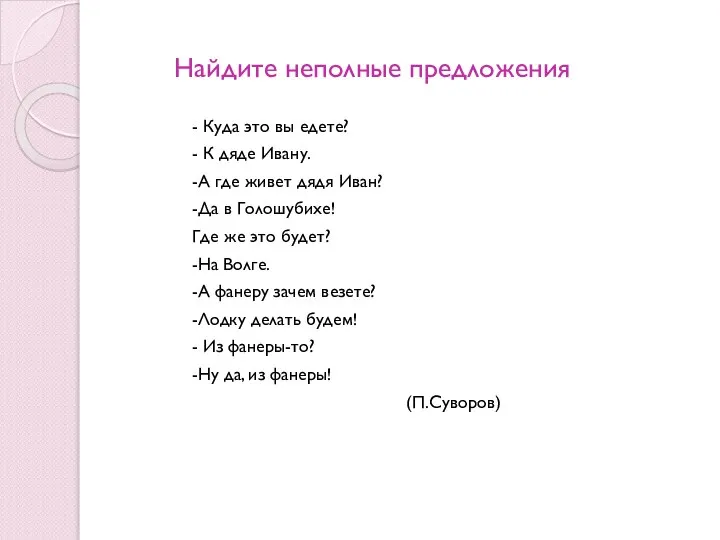 Найдите неполные предложения

- Куда это вы едете?
- К дяде Ивану.
-А где живет дядя Иван?
-Да в Голошубихе!
Где же это будет?
-На Волге.
-А фанеру зачем везете?
-Лодку делать будем!
- Из фанеры-то?
-Ну да, из фанеры!
(П.Суворов)